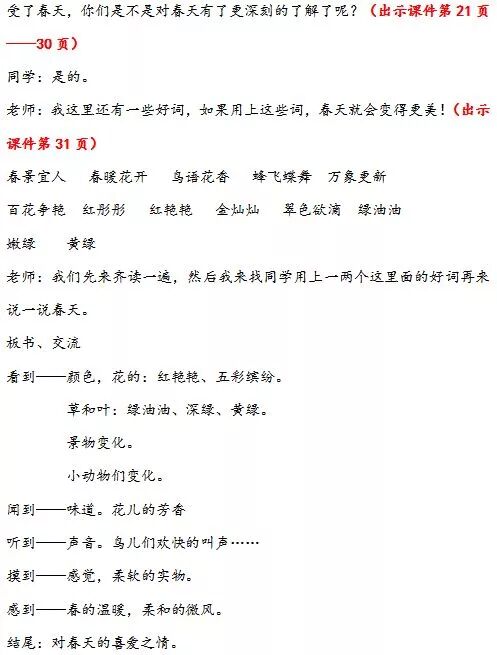 受了春天，你们是不是对春天有了更深刻的了解了呢？（出示课件第 21 页——30 页）

同学：是的。

老师：我这里还有一些好词，如果用上这些词，春天就会变得更美！（出示课件第 31 页）

春景宜人　春暖花开　鸟语花香　蜂飞蝶舞　万象更新

百花争艳　红彤彤　红艳艳　金灿灿　翠色欲滴　绿油油

嫩绿　黄绿

老师：我们先来齐读一遍，然后我来找同学用上一两个这里面的好词再来说一说春天。

板书、交流

看到——颜色，花的：红艳艳、五彩缤纷。

草和叶：绿油油、深绿、黄绿。

景物变化。

小动物们变化。

闻到——味道。花儿的芳香

听到——声音。鸟儿们欢快的叫声……

摸到——感觉，柔软的实物。

感到——春的温暖，柔和的微风。

结尾：对春天的喜爱之情。